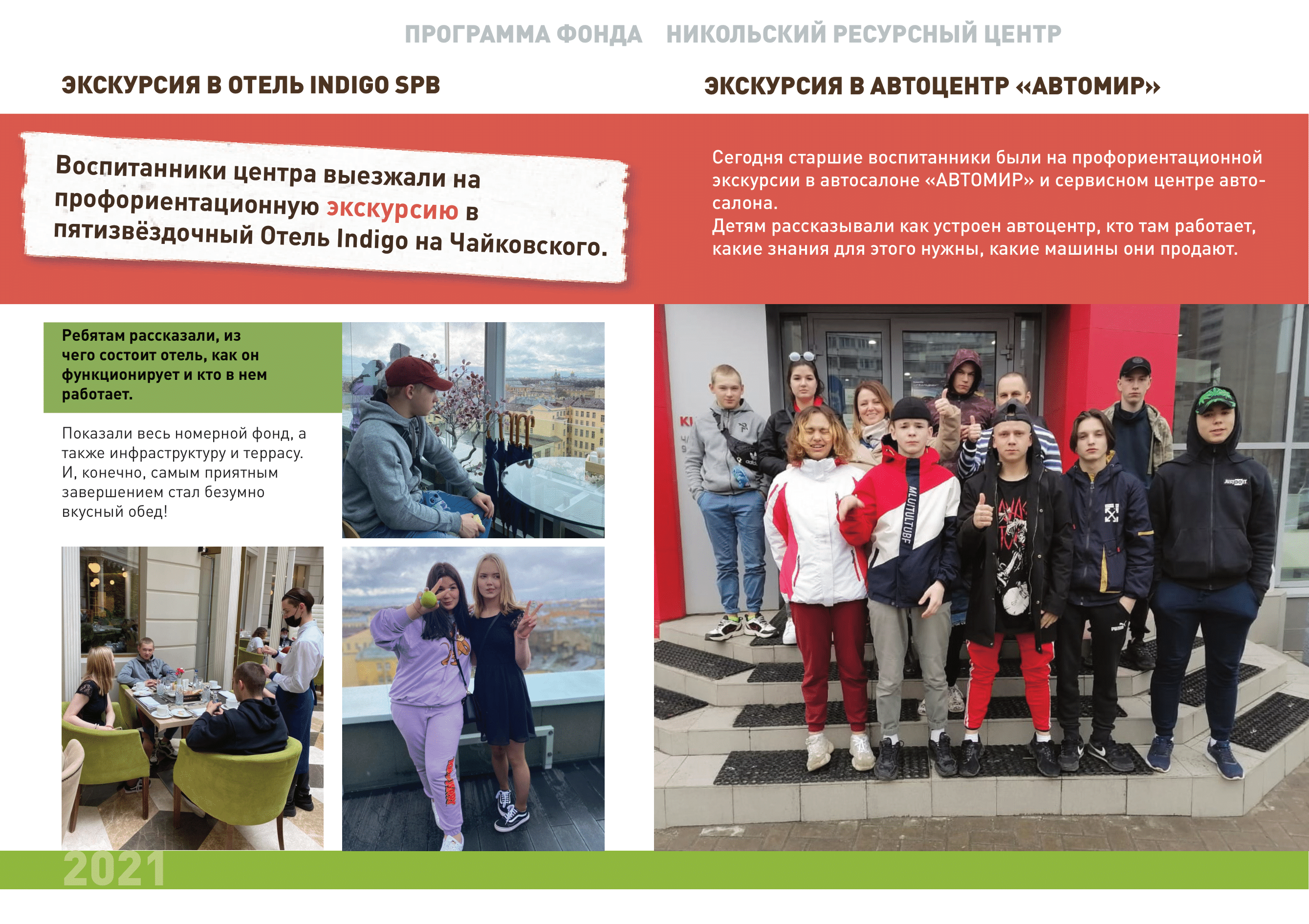 ПРОГРАММА ФОНДА НИКОЛЬСКИЙ РЕСУРСНЫЙ ЦЕНТР

ЭКСКУРСИЯ В ОТЕЛЬ INDIGO SPB

Воспитанники центра выезжали на профориентационную экскурсию в пятизвёздочный Отель Indigo на Чайковского.

Ребятам рассказали, из чего состоит отель, как он функционирует и кто в нем работает.

Показали весь номерной фонд, а также инфраструктуру и террасу. И, конечно, самым приятным завершением стал безумно вкусный обед!

ЭКСКУРСИЯ В АВТОЦЕНТР «АВТОМИР»

Сегодня старшие воспитанники были на профориентационной экскурсии в автосалоне «АВТОМИР» и сервисном центре автосалона.
Детям рассказывали как устроен автоцентр, кто там работает, какие знания для этого нужны, какие машины они продают.

2021